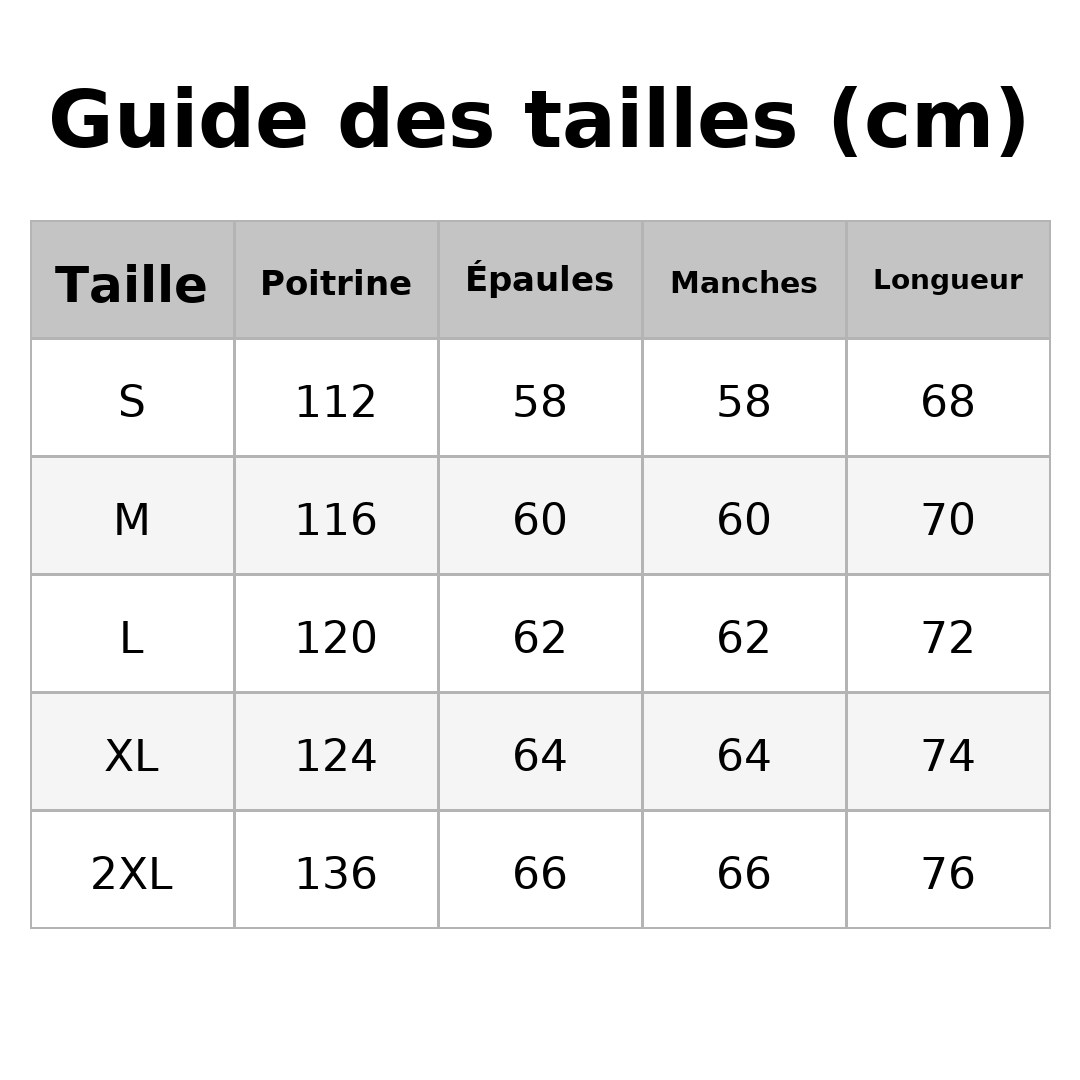 Guide des tailles (cm)

| Taille | Poitrine | Épaules | Manches | Longueur |
|---|---|---|---|---|
| S | 112 | 58 | 58 | 68 |
| M | 116 | 60 | 60 | 70 |
| L | 120 | 62 | 62 | 72 |
| XL | 124 | 64 | 64 | 74 |
| 2XL | 136 | 66 | 66 | 76 |